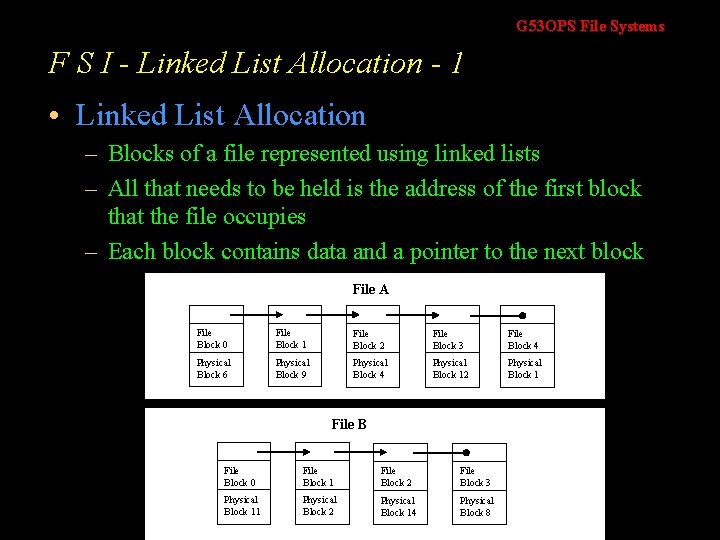 G53OPS File Systems

F S I - Linked List Allocation - 1

• Linked List Allocation

– Blocks of a file represented using linked lists

– All that needs to be held is the address of the first block that the file occupies

– Each block contains data and a pointer to the next block

File A

File Block 0
Physical Block 6

File Block 1
Physical Block 9

File Block 2
Physical Block 4

File Block 3
Physical Block 12

File Block 4
Physical Block 1

File B

File Block 0
Physical Block 11

File Block 1
Physical Block 2

File Block 2
Physical Block 14

File Block 3
Physical Block 8